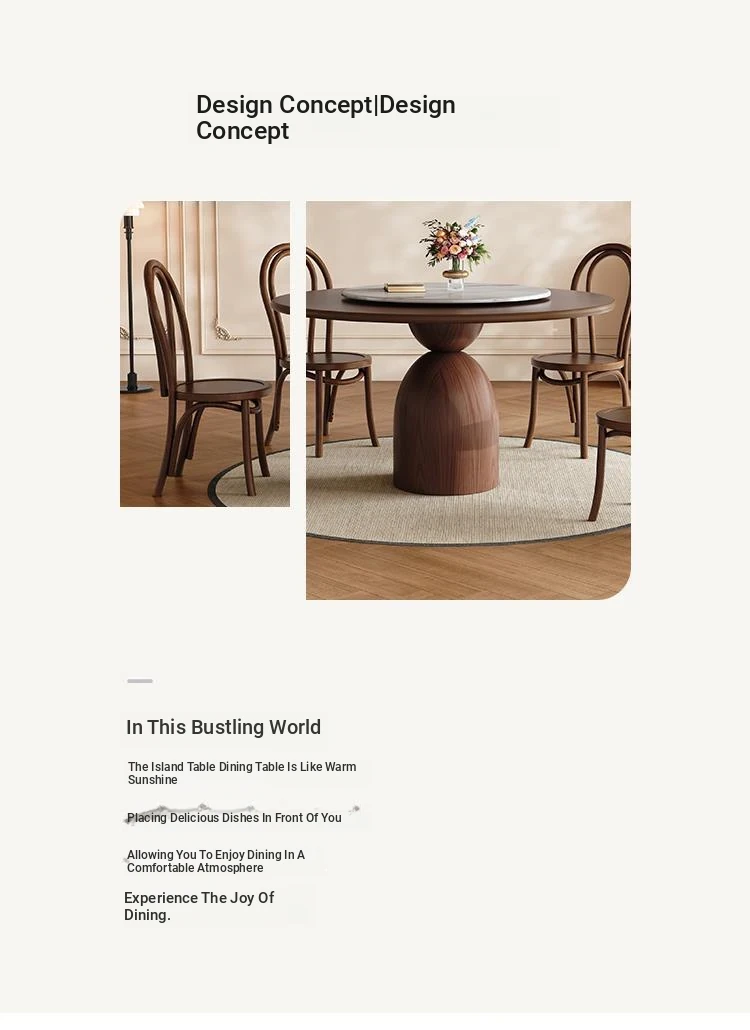 Design Concept|Design Concept

In This Bustling World

The Island Table Dining Table Is Like Warm Sunshine

Placing Delicious Dishes In Front Of You

Allowing You To Enjoy Dining In A Comfortable Atmosphere

Experience The Joy Of Dining.